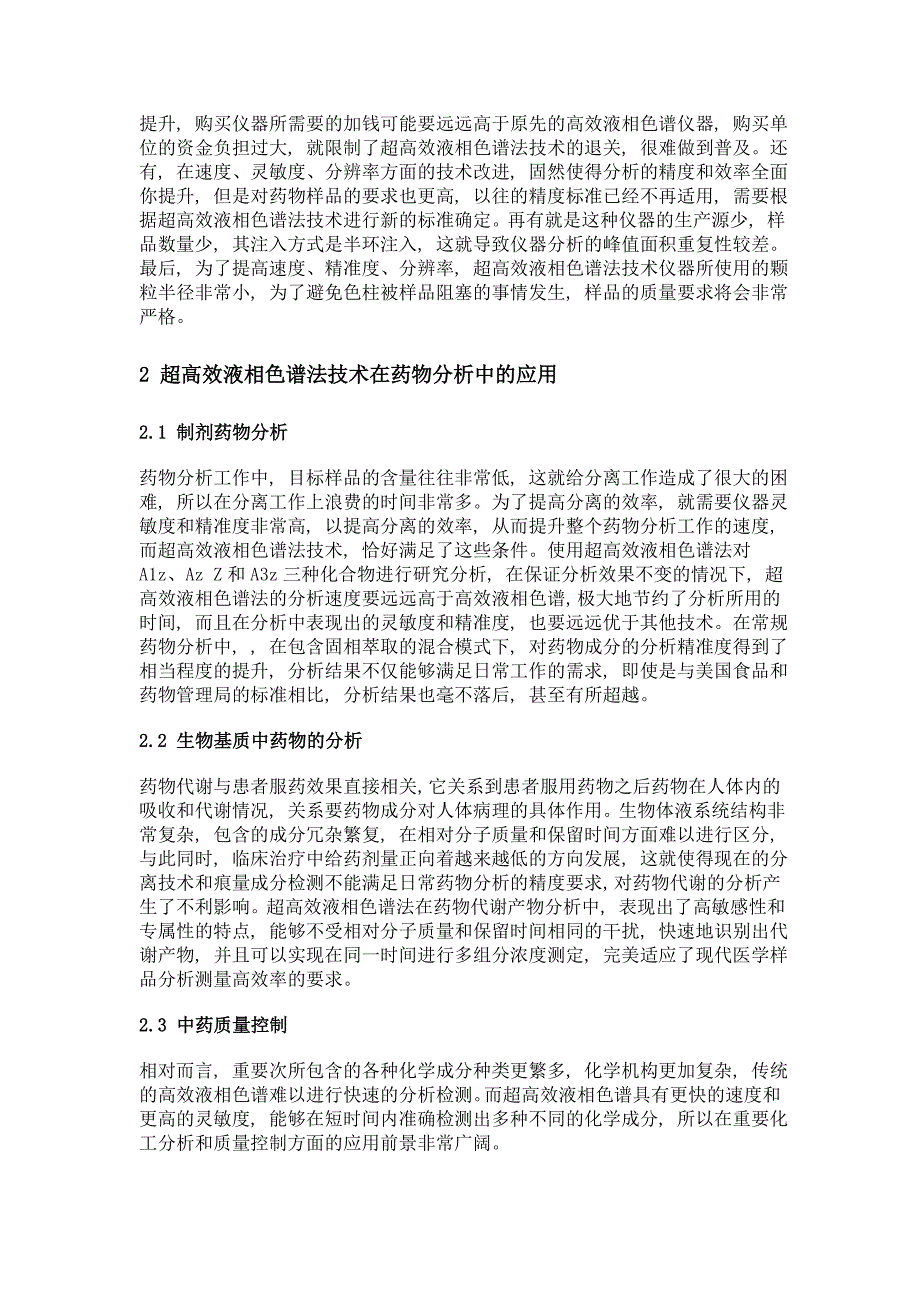 提升，购买仪器所需要的加钱可能要远远高于原先的高效液相色谱仪器，购买单位的资金负担过大，就限制了超高效液相色谱法技术的退关，很难做到普及。还有，在速度、灵敏度、分辨率方面的技术改进，固然使得分析的精度和效率全面你提升，但是对药物样品的要求也更高，以往的精度标准已经不再适用，需要根据超高效液相色谱法技术进行新的标准确定。再有就是这种仪器的生产源少，样品数量少，其注入方式是半环注入，这就导致仪器分析的峰值面积重复性较差。最后，为了提高速度、精准度、分辨率，超高效液相色谱法技术仪器所使用的颗粒半径非常小，为了避免色柱被样品阻塞的事情发生，样品的质量要求将会非常严格。

2 超高效液相色谱法技术在药物分析中的应用

2.1 制剂药物分析

药物分析工作中，目标样品的含量往往非常低，这就给分离工作造成了很大的困难，所以在分离工作上浪费的时间非常多。为了提高分离的效率，就需要仪器灵敏度和精准度非常高，以提高分离的效率，从而提升整个药物分析工作的速度，而超高效液相色谱法技术，恰好满足了这些条件。使用超高效液相色谱法对 A1z、Az Z 和 A3z 三种化合物进行研究分析，在保证分析效果不变的情况下，超高效液相色谱法的分析速度要远远高于高效液相色谱，极大地节约了分析所用的时间，而且在分析中表现出的灵敏度和精准度，也要远远优于其他技术。在常规药物分析中，，在包含固相萃取的混合模式下，对药物成分的分析精准度得到了相当程度的提升，分析结果不仅能够满足日常工作的需求，即使是与美国食品和药物管理局的标准相比，分析结果也毫不落后，甚至有所超越。

2.2 生物基质中药物的分析

药物代谢与患者服药效果直接相关，它关系到患者服用药物之后药物在人体内的吸收和代谢情况，关系要药物成分对人体病理的具体作用。生物体液系统结构非常复杂，包含的成分冗杂繁复，在相对分子质量和保留时间方面难以进行区分，与此同时，临床治疗中给药剂量正向着越来越低的方向发展，这就使得现在的分离技术和痕量成分检测不能满足日常药物分析的精度要求，对药物代谢的分析产生了不利影响。超高效液相色谱法在药物代谢产物分析中，表现出了高敏感性和专属性的特点，能够不受相对分子质量和保留时间相同的干扰，快速地识别出代谢产物，并且可以实现在同一时间进行多组分浓度测定，完美适应了现代医学样品分析测量高效率的要求。

2.3 中药质量控制

相对而言，重要次所包含的各种化学成分种类更繁多，化学机构更加复杂，传统的高效液相色谱难以进行快速的分析检测。而超高效液相色谱具有更快的速度和更高的灵敏度，能够在短时间内准确检测出多种不同的化学成分，所以在重要化工分析和质量控制方面的应用前景非常广阔。